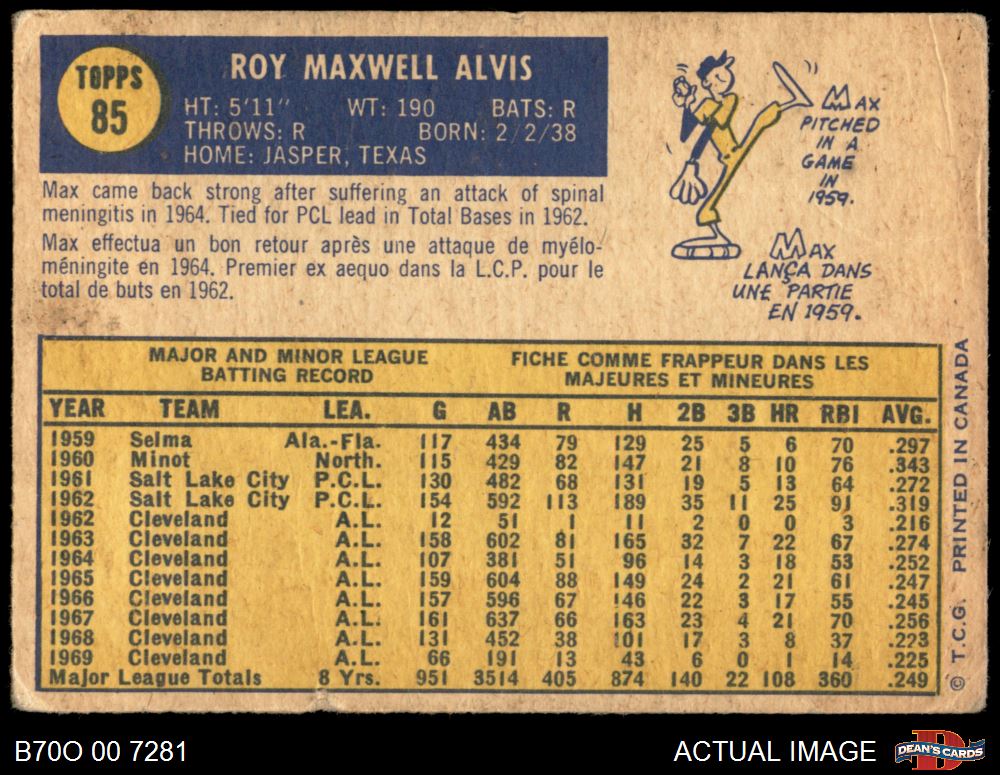 TOPPS
85

ROY MAXWELL ALVIS
HT: 5'11"   WT: 190   BATS: R
THROWS: R   BORN: 2/2/38
HOME: JASPER, TEXAS

Max came back strong after suffering an attack of spinal meningitis in 1964. Tied for PCL lead in Total Bases in 1962.

Max effectua un bon retour après une attaque de myélo-méningite en 1964. Premier ex aequo dans la L.C.P. pour le total de buts en 1962.

MAX PITCHED IN A GAME IN 1959.

MAX LANÇA DANS UNE PARTIE EN 1959.

MAJOR AND MINOR LEAGUE BATTING RECORD

FICHE COMME FRAPPEUR DANS LES MAJEURES ET MINEURES

| YEAR | TEAM | LEA. | G | AB | R | H | 2B | 3B | HR | RBI | AVG. |
|---|---|---|---|---|---|---|---|---|---|---|---|
| 1959 | Selma | Ala.-Fla. | 117 | 434 | 79 | 129 | 25 | 5 | 6 | 70 | .297 |
| 1960 | Minot | North. | 115 | 429 | 82 | 147 | 21 | 8 | 10 | 76 | .343 |
| 1961 | Salt Lake City | P.C.L. | 130 | 482 | 68 | 131 | 19 | 5 | 13 | 64 | .272 |
| 1962 | Salt Lake City | P.C.L. | 154 | 592 | 113 | 189 | 35 | 11 | 25 | 91 | .319 |
| 1962 | Cleveland | A.L. | 12 | 51 | 1 | 11 | 2 | 0 | 0 | 3 | .216 |
| 1963 | Cleveland | A.L. | 158 | 602 | 81 | 165 | 32 | 7 | 22 | 67 | .274 |
| 1964 | Cleveland | A.L. | 107 | 381 | 51 | 96 | 14 | 3 | 18 | 53 | .252 |
| 1965 | Cleveland | A.L. | 159 | 604 | 88 | 149 | 24 | 2 | 21 | 61 | .247 |
| 1966 | Cleveland | A.L. | 157 | 596 | 67 | 146 | 22 | 3 | 17 | 55 | .245 |
| 1967 | Cleveland | A.L. | 161 | 637 | 66 | 163 | 23 | 4 | 21 | 70 | .256 |
| 1968 | Cleveland | A.L. | 131 | 452 | 38 | 101 | 17 | 3 | 8 | 37 | .223 |
| 1969 | Cleveland | A.L. | 66 | 191 | 13 | 43 | 6 | 0 | 1 | 14 | .225 |
| Major League Totals | | 8 Yrs. | 951 | 3514 | 405 | 874 | 140 | 22 | 108 | 360 | .249 |

© T.C.G. PRINTED IN CANADA

B70O 00 7281

ACTUAL IMAGE

DEAN'S CARDS